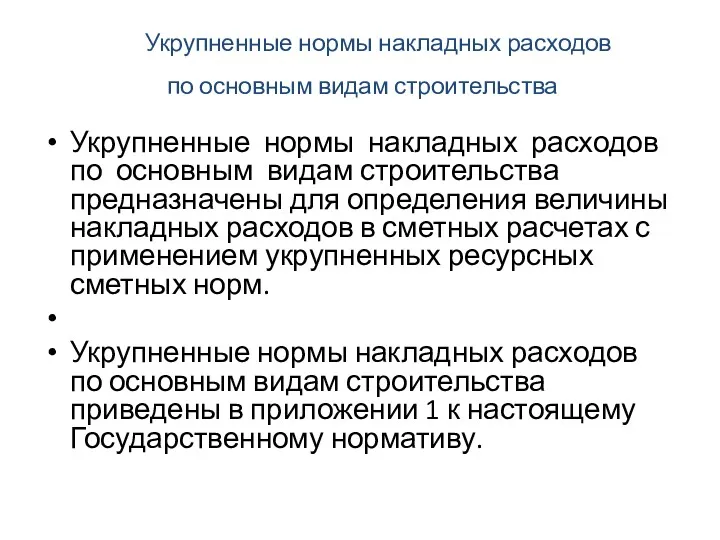 Укрупненные нормы накладных расходов

по основным видам строительства

• Укрупненные нормы накладных расходов по основным видам строительства предназначены для определения величины накладных расходов в сметных расчетах с применением укрупненных ресурсных сметных норм.

•

• Укрупненные нормы накладных расходов по основным видам строительства приведены в приложении 1 к настоящему Государственному нормативу.